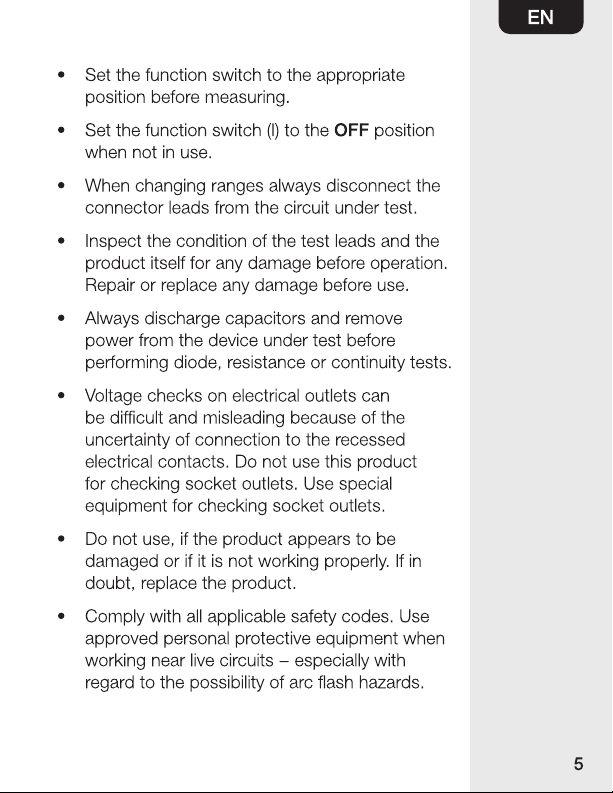 EN

• Set the function switch to the appropriate position before measuring.

• Set the function switch (I) to the OFF position when not in use.

• When changing ranges always disconnect the connector leads from the circuit under test.

• Inspect the condition of the test leads and the product itself for any damage before operation. Repair or replace any damage before use.

• Always discharge capacitors and remove power from the device under test before performing diode, resistance or continuity tests.

• Voltage checks on electrical outlets can be difficult and misleading because of the uncertainty of connection to the recessed electrical contacts. Do not use this product for checking socket outlets. Use special equipment for checking socket outlets.

• Do not use, if the product appears to be damaged or if it is not working properly. If in doubt, replace the product.

• Comply with all applicable safety codes. Use approved personal protective equipment when working near live circuits – especially with regard to the possibility of arc flash hazards.

5